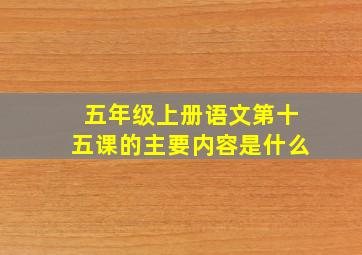 五年级上册语文第十五课的主要内容是什么